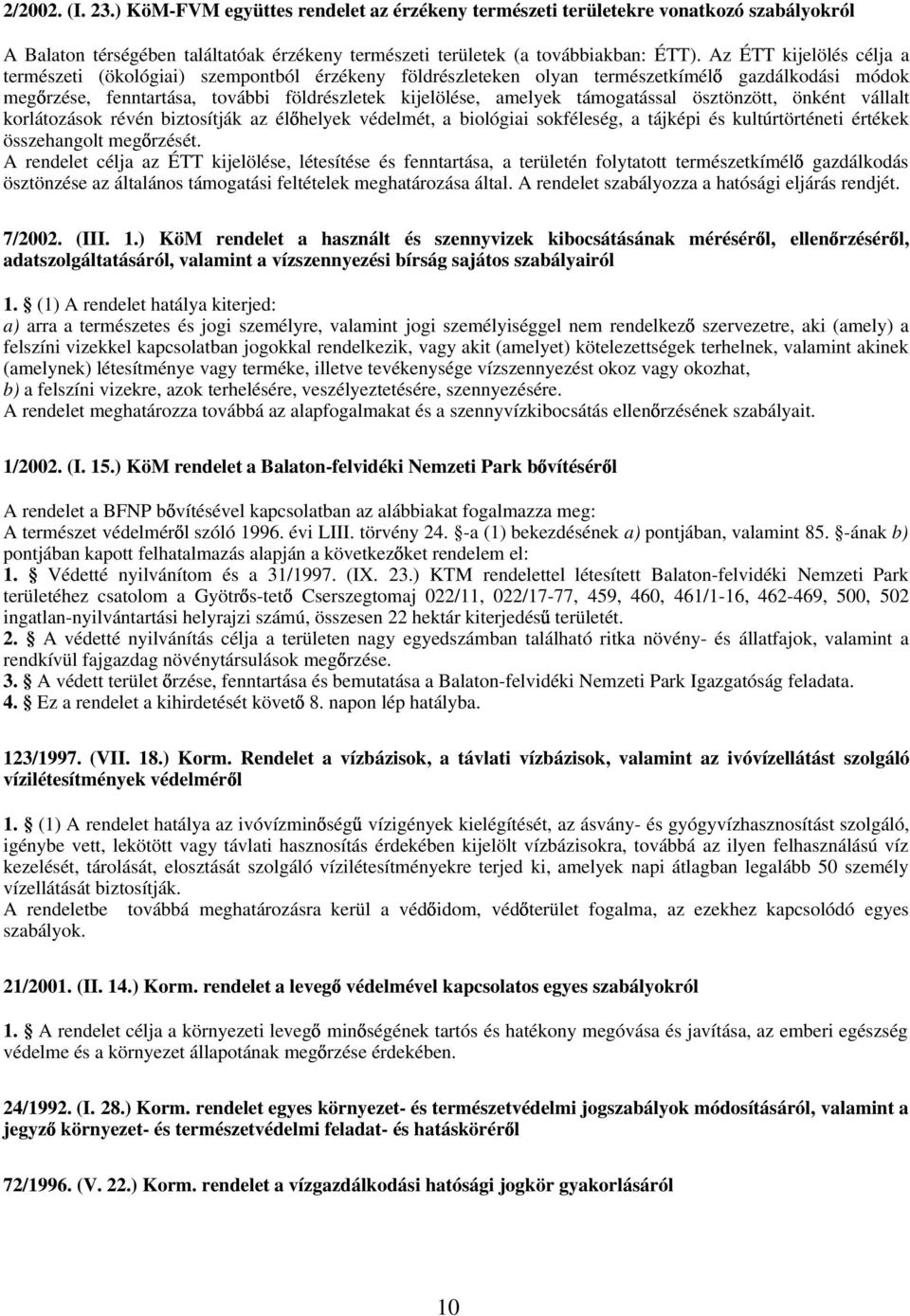 2/2002. (I. 23.) KöM-FVM együttes rendelet az érzékeny természeti területekre vonatkozó szabályokról

A Balaton térségében találtatóak érzékeny természeti területek (a továbbiakban: ÉTT). Az ÉTT kijelölés célja a természeti (ökológiai) szempontból érzékeny földrészleteken olyan természetkímélő gazdálkodási módok megőrzése, fenntartása, további földrészletek kijelölése, amelyek támogatással ösztönzött, önként vállalt korlátozások révén biztosítják az élőhelyek védelmét, a biológiai sokféleség, a tájképi és kultúrtörténeti értékek összehangolt megőrzését.
A rendelet célja az ÉTT kijelölése, létesítése és fenntartása, a területén folytatott természetkímélő gazdálkodás ösztönzése az általános támogatási feltételek meghatározása által. A rendelet szabályozza a hatósági eljárás rendjét.

7/2002. (III. 1.) KöM rendelet a használt és szennyvizek kibocsátásának méréséről, ellenőrzéséről, adatszolgáltatásáról, valamint a vízszennyezési bírság sajátos szabályairól

1. § (1) A rendelet hatálya kiterjed:
a) arra a természetes és jogi személyre, valamint jogi személyiséggel nem rendelkező szervezetre, aki (amely) a felszíni vizekkel kapcsolatban jogokkal rendelkezik, vagy akit (amelyet) kötelezettségek terhelnek, valamint akinek (amelynek) létesítménye vagy terméke, illetve tevékenysége vízszennyezést okoz vagy okozhat,
b) a felszíni vizekre, azok terhelésére, veszélyeztetésére, szennyezésére.
A rendelet meghatározza továbbá az alapfogalmakat és a szennyvízkibocsátás ellenőrzésének szabályait.

1/2002. (I. 15.) KöM rendelet a Balaton-felvidéki Nemzeti Park bővítéséről

A rendelet a BFNP bővítésével kapcsolatban az alábbiakat fogalmazza meg:
A természet védelméről szóló 1996. évi LIII. törvény 24. §-a (1) bekezdésének a) pontjában, valamint 85. §-ának b) pontjában kapott felhatalmazás alapján a következőket rendelem el:
1. § Védetté nyilvánítom és a 31/1997. (IX. 23.) KTM rendelettel létesített Balaton-felvidéki Nemzeti Park területéhez csatolom a Gyötrős-tető Cserszegtomaj 022/11, 022/17-77, 459, 460, 461/1-16, 462-469, 500, 502 ingatlan-nyilvántartási helyrajzi számú, összesen 22 hektár kiterjedésű területét.
2. § A védetté nyilvánítás célja a területen nagy egyedszámban található ritka növény- és állatfajok, valamint a rendkívül fajgazdag növénytársulások megőrzése.
3. § A védett terület őrzése, fenntartása és bemutatása a Balaton-felvidéki Nemzeti Park Igazgatóság feladata.
4. § Ez a rendelet a kihirdetését követő 8. napon lép hatályba.

123/1997. (VII. 18.) Korm. Rendelet a vízbázisok, a távlati vízbázisok, valamint az ivóvízellátást szolgáló vízilétesítmények védelméről

1. § (1) A rendelet hatálya az ivóvízminőségű vízigények kielégítését, az ásvány- és gyógyvízhasznosítást szolgáló, igénybe vett, lekötött vagy távlati hasznosítás érdekében kijelölt vízbázisokra, továbbá az ilyen felhasználású víz kezelését, tárolását, elosztását szolgáló vízilétesítményekre terjed ki, amelyek napi átlagban legalább 50 személy vízellátását biztosítják.
A rendeletbe továbbá meghatározásra kerül a védőidom, védőterület fogalma, az ezekhez kapcsolódó egyes szabályok.

21/2001. (II. 14.) Korm. rendelet a levegő védelmével kapcsolatos egyes szabályokról

1. § A rendelet célja a környezeti levegő minőségének tartós és hatékony megóvása és javítása, az emberi egészség védelme és a környezet állapotának megőrzése érdekében.

24/1992. (I. 28.) Korm. rendelet egyes környezet- és természetvédelmi jogszabályok módosításáról, valamint a jegyző környezet- és természetvédelmi feladat- és hatásköréről

72/1996. (V. 22.) Korm. rendelet a vízgazdálkodási hatósági jogkör gyakorlásáról

10